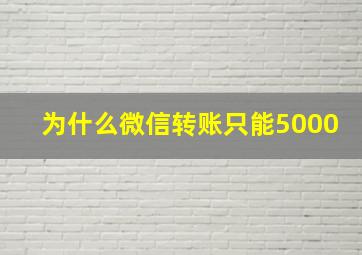 为什么微信转账只能5000